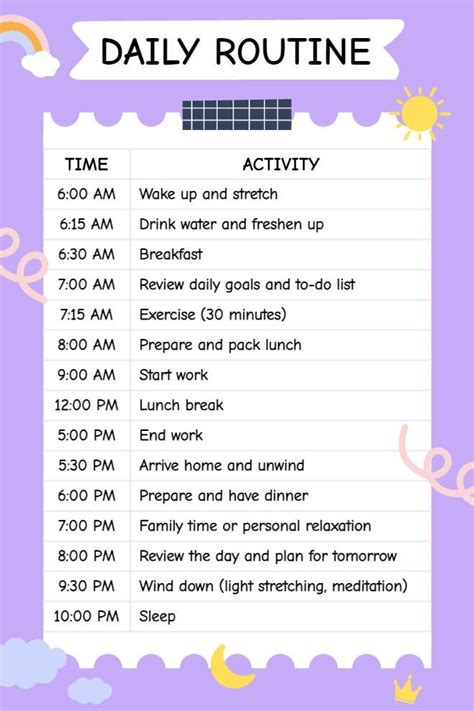 DAILY ROUTINE

| TIME | ACTIVITY |
|---|---|
| 6:00 AM | Wake up and stretch |
| 6:15 AM | Drink water and freshen up |
| 6:30 AM | Breakfast |
| 7:00 AM | Review daily goals and to-do list |
| 7:15 AM | Exercise (30 minutes) |
| 8:00 AM | Prepare and pack lunch |
| 9:00 AM | Start work |
| 12:00 PM | Lunch break |
| 5:00 PM | End work |
| 5:30 PM | Arrive home and unwind |
| 6:00 PM | Prepare and have dinner |
| 7:00 PM | Family time or personal relaxation |
| 8:00 PM | Review the day and plan for tomorrow |
| 9:30 PM | Wind down (light stretching, meditation) |
| 10:00 PM | Sleep |